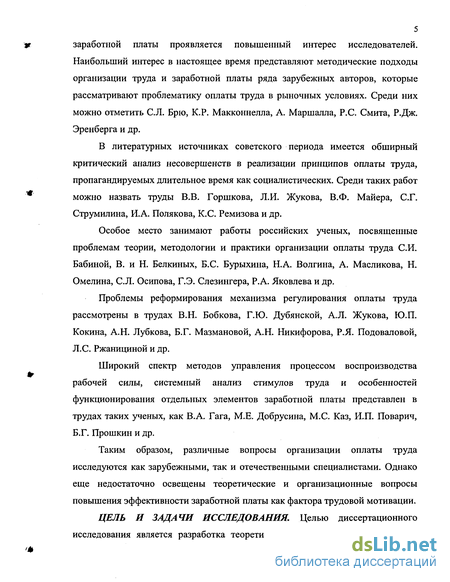 5

заработной платы проявляется повышенный интерес исследователей. Наибольший интерес в настоящее время представляют методические подходы организации труда и заработной платы ряда зарубежных авторов, которые рассматривают проблематику оплаты труда в рыночных условиях. Среди них можно отметить С.Л. Брю, К.Р. Макконнелла, А. Маршалла, Р.С. Смита, Р.Дж. Эренберга и др.

В литературных источниках советского периода имеется обширный критический анализ несовершенств в реализации принципов оплаты труда, пропагандируемых длительное время как социалистических. Среди таких работ можно назвать труды В.В. Горшкова, Л.И. Жукова, В.Ф. Майера, С.Г. Струмилина, И.А. Полякова, К.С. Ремизова и др.

Особое место занимают работы российских ученых, посвященные проблемам теории, методологии и практики организации оплаты труда С.И. Бабиной, В. и Н. Белкиных, Б.С. Бурыхина, Н.А. Волгина, А. Масликова, Н. Омелина, С.Л. Осипова, Г.Э. Слезингера, Р.А. Яковлева и др.

Проблемы реформирования механизма регулирования оплаты труда рассмотрены в трудах В.Н. Бобкова, Г.Ю. Дубянской, А.Л. Жукова, Ю.П. Кокина, А.Н. Лубкова, Б.Г. Мазмановой, А.Н. Никифорова, Р.Я. Подоваловой, Л.С. Ржаницыной и др.

Широкий спектр методов управления процессом воспроизводства рабочей силы, системный анализ стимулов труда и особенностей функционирования отдельных элементов заработной платы представлен в трудах таких ученых, как В.А. Гага, М.Е. Добрусина, М.С. Каз, И.П. Поварич, Б.Г. Прошкин и др.

Таким образом, различные вопросы организации оплаты труда исследуются как зарубежными, так и отечественными специалистами. Однако еще недостаточно освещены теоретические и организационные вопросы повышения эффективности заработной платы как фактора трудовой мотивации.

ЦЕЛЬ И ЗАДАЧИ ИССЛЕДОВАНИЯ. Целью диссертационного исследования является разработка теорети

dsLib.net
библиотека диссертаций